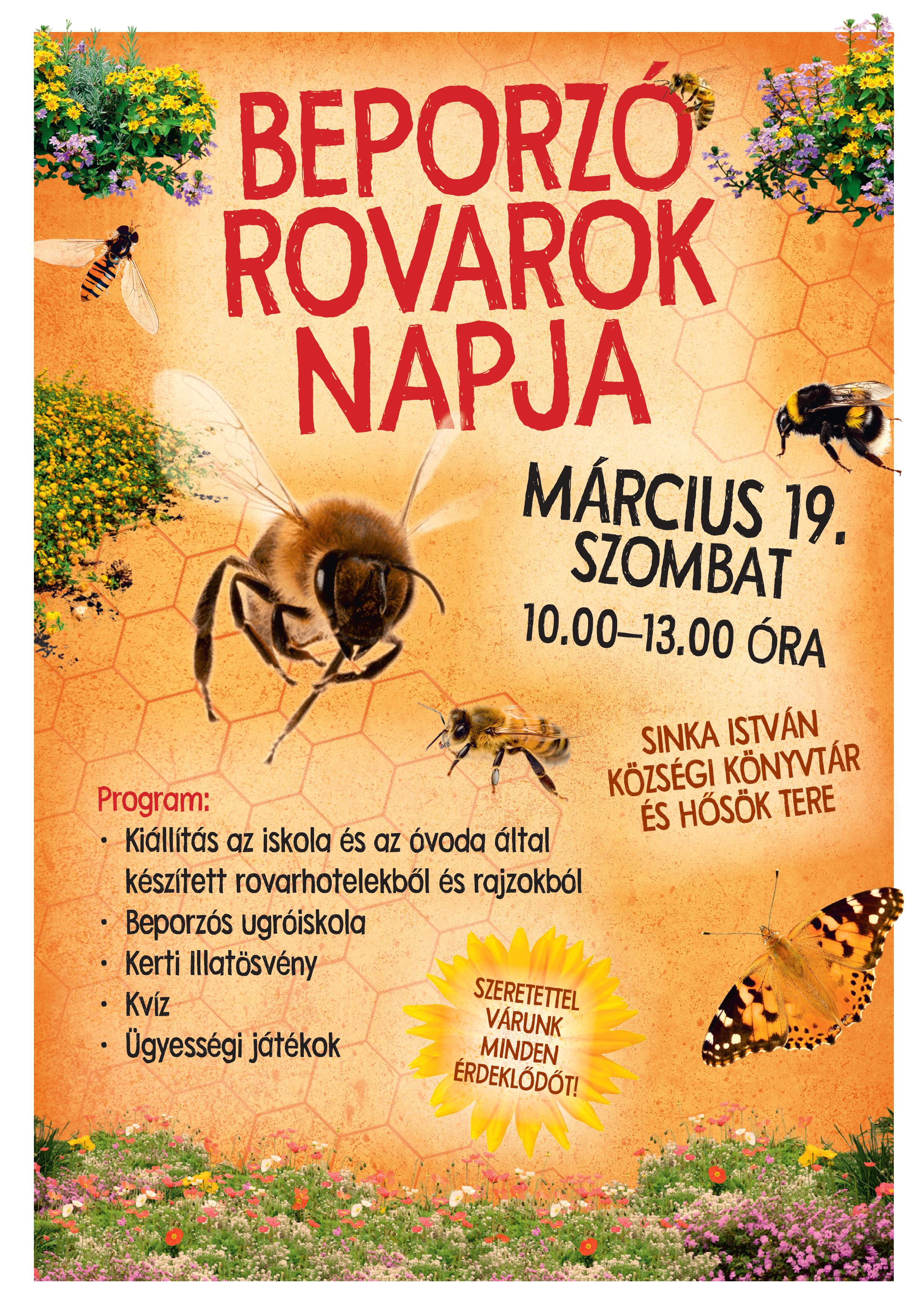 BEPORZÓ
ROVAROK
NAPJA

MÁRCIUS 19.
SZOMBAT
10.00–13.00 ÓRA

SINKA ISTVÁN
KÖZSÉGI KÖNYVTÁR
ÉS HŐSÖK TERE

Program:
• Kiállítás az iskola és az óvoda által készített rovarhotelekből és rajzokból
• Beporzós ugróiskola
• Kerti Illatösvény
• Kvíz
• Ügyességi játékok

SZERETETTEL
VÁRUNK
MINDEN
ÉRDEKLŐDŐT!